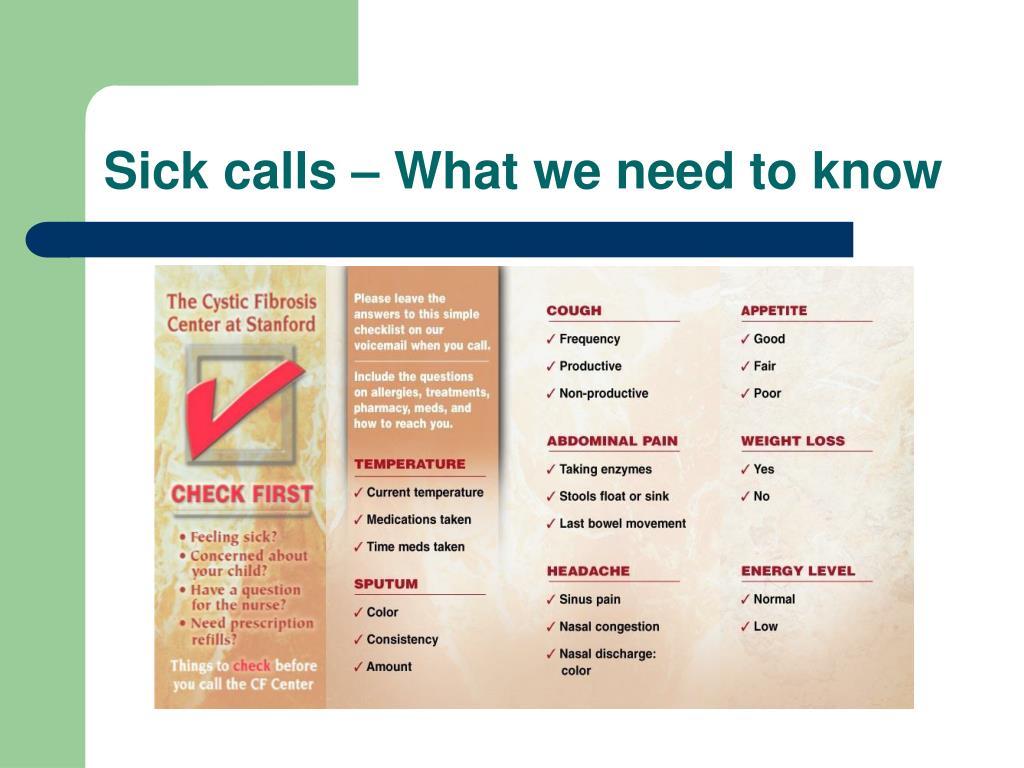 Sick calls – What we need to know

The Cystic Fibrosis Center at Stanford

CHECK FIRST

• Feeling sick?
• Concerned about your child?
• Have a question for the nurse?
• Need prescription refills?

Things to check before you call the CF Center

Please leave the answers to this simple checklist on our voicemail when you call.

Include the questions on allergies, treatments, pharmacy, meds, and how to reach you.

TEMPERATURE
✓ Current temperature
✓ Medications taken
✓ Time meds taken

SPUTUM
✓ Color
✓ Consistency
✓ Amount

COUGH
✓ Frequency
✓ Productive
✓ Non-productive

ABDOMINAL PAIN
✓ Taking enzymes
✓ Stools float or sink
✓ Last bowel movement

HEADACHE
✓ Sinus pain
✓ Nasal congestion
✓ Nasal discharge: color

APPETITE
✓ Good
✓ Fair
✓ Poor

WEIGHT LOSS
✓ Yes
✓ No

ENERGY LEVEL
✓ Normal
✓ Low